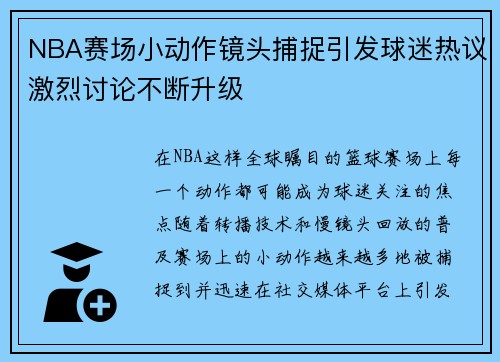 NBA赛场小动作镜头捕捉引发球迷热议激烈讨论不断升级

在NBA这样全球瞩目的篮球赛场上每一个动作都可能成为球迷关注的焦点随着转播技术和慢镜头回放的普及赛场上的小动作越来越多地被捕捉到并迅速在社交媒体平台上引发